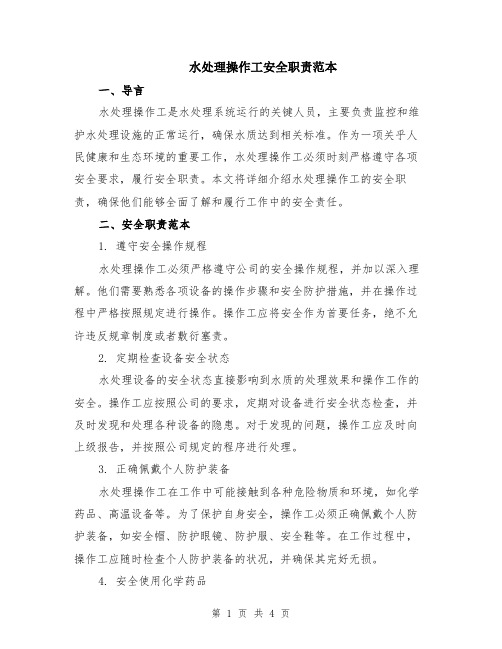 水处理操作工安全职责范本

一、导言

水处理操作工是水处理系统运行的关键人员，主要负责监控和维护水处理设施的正常运行，确保水质达到相关标准。作为一项关乎人民健康和生态环境的重要工作，水处理操作工必须时刻严格遵守各项安全要求，履行安全职责。本文将详细介绍水处理操作工的安全职责，确保他们能够全面了解和履行工作中的安全责任。

二、安全职责范本

1. 遵守安全操作规程

水处理操作工必须严格遵守公司的安全操作规程，并加以深入理解。他们需要熟悉各项设备的操作步骤和安全防护措施，并在操作过程中严格按照规定进行操作。操作工应将安全作为首要任务，绝不允许违反规章制度或者敷衍塞责。

2. 定期检查设备安全状态

水处理设备的安全状态直接影响到水质的处理效果和操作工作的安全。操作工应按照公司的要求，定期对设备进行安全状态检查，并及时发现和处理各种设备的隐患。对于发现的问题，操作工应及时向上级报告，并按照公司规定的程序进行处理。

3. 正确佩戴个人防护装备

水处理操作工在工作中可能接触到各种危险物质和环境，如化学药品、高温设备等。为了保护自身安全，操作工必须正确佩戴个人防护装备，如安全帽、防护眼镜、防护服、安全鞋等。在工作过程中，操作工应随时检查个人防护装备的状况，并确保其完好无损。

4. 安全使用化学药品

第 1 页 共 4 页